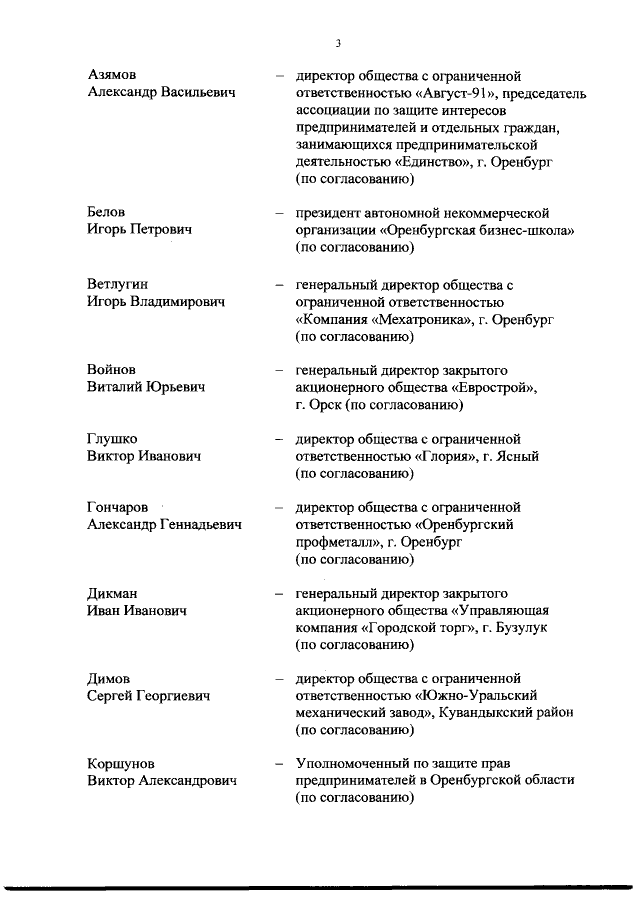 3

Азямов Александр Васильевич – директор общества с ограниченной ответственностью «Август-91», председатель ассоциации по защите интересов предпринимателей и отдельных граждан, занимающихся предпринимательской деятельностью «Единство», г. Оренбург (по согласованию)

Белов Игорь Петрович – президент автономной некоммерческой организации «Оренбургская бизнес-школа» (по согласованию)

Ветлугин Игорь Владимирович – генеральный директор общества с ограниченной ответственностью «Компания «Мехатроника», г. Оренбург (по согласованию)

Войнов Виталий Юрьевич – генеральный директор закрытого акционерного общества «Еврострой», г. Орск (по согласованию)

Глушко Виктор Иванович – директор общества с ограниченной ответственностью «Глория», г. Ясный (по согласованию)

Гончаров Александр Геннадьевич – директор общества с ограниченной ответственностью «Оренбургский профметалл», г. Оренбург (по согласованию)

Дикман Иван Иванович – генеральный директор закрытого акционерного общества «Управляющая компания «Городской торг», г. Бузулук (по согласованию)

Димов Сергей Георгиевич – директор общества с ограниченной ответственностью «Южно-Уральский механический завод», Кувандыкский район (по согласованию)

Коршунов Виктор Александрович – Уполномоченный по защите прав предпринимателей в Оренбургской области (по согласованию)